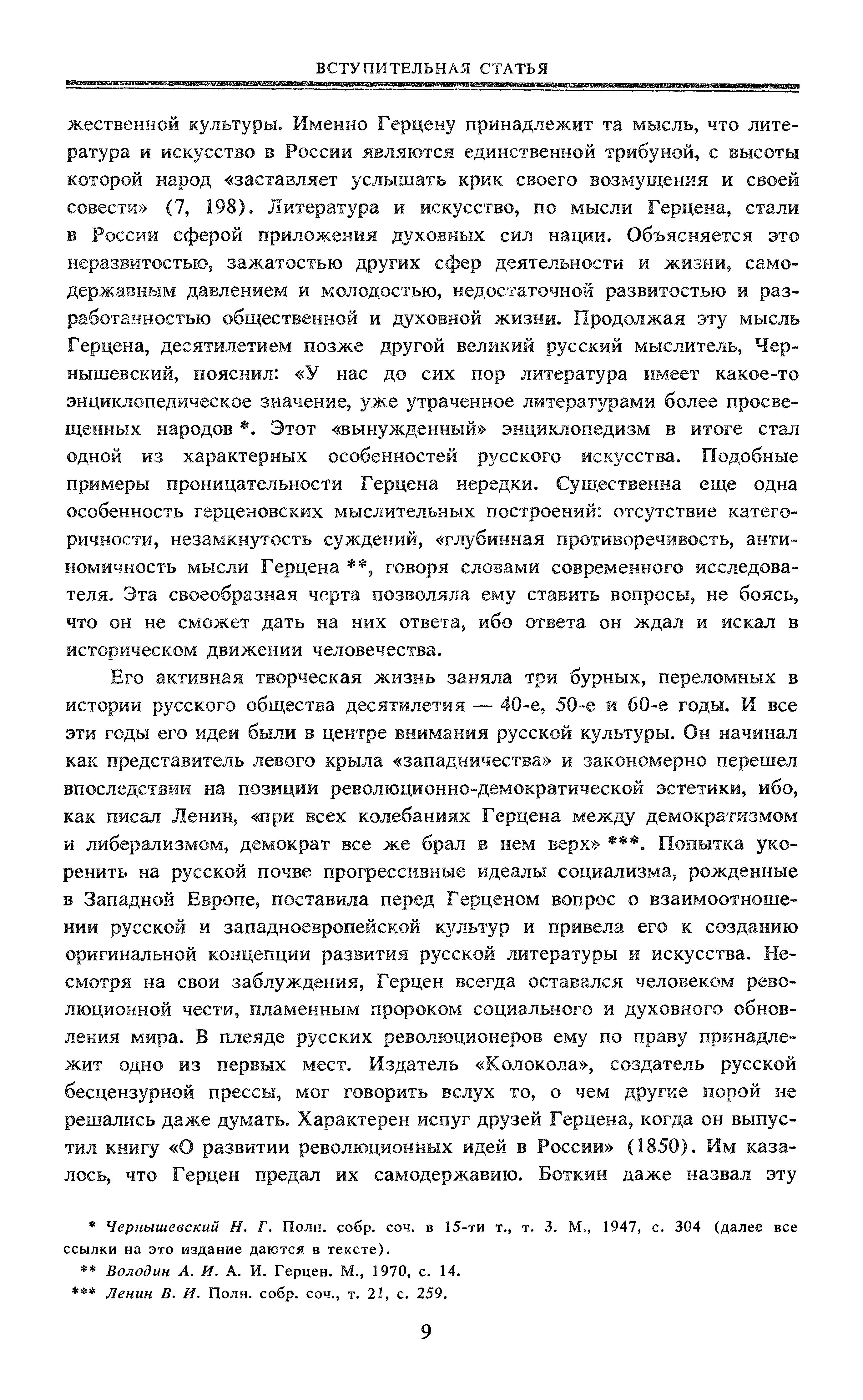 ВСТУПИТЕЛЬНАЯ СТАТЬЯ

жественной культуры. Именно Герцену принадлежит та мысль, что литература и искусство в России являются единственной трибуной, с высоты которой народ «заставляет услышать крик своего возмущения и своей совести» (7, 198). Литература и искусство, по мысли Герцена, стали в России сферой приложения духовных сил нации. Объясняется это неразвитостью, зажатостью других сфер деятельности и жизни, самодержавным давлением и молодостью, недостаточной развитостью и разработанностью общественной и духовной жизни. Продолжая эту мысль Герцена, десятилетием позже другой великий русский мыслитель, Чернышевский, пояснил: «У нас до сих пор литература имеет какое-то энциклопедическое значение, уже утраченное литературами более просвещенных народов *. Этот «вынужденный» энциклопедизм в итоге стал одной из характерных особенностей русского искусства. Подобные примеры проницательности Герцена нередки. Существенна еще одна особенность герценовских мыслительных построений: отсутствие категоричности, незамкнутость суждений, «глубинная противоречивость, антиномичность мысли Герцена **, говоря словами современного исследователя. Эта своеобразная черта позволяла ему ставить вопросы, не боясь, что он не сможет дать на них ответа, ибо ответа он ждал и искал в историческом движении человечества.

Его активная творческая жизнь заняла три бурных, переломных в истории русского общества десятилетия — 40-е, 50-е и 60-е годы. И все эти годы его идеи были в центре внимания русской культуры. Он начинал как представитель левого крыла «западничества» и закономерно перешел впоследствии на позиции революционно-демократической эстетики, ибо, как писал Ленин, «при всех колебаниях Герцена между демократизмом и либерализмом, демократ все же брал в нем верх» ***. Попытка укоренить на русской почве прогрессивные идеалы социализма, рожденные в Западной Европе, поставила перед Герценом вопрос о взаимоотношении русской и западноевропейской культур и привела его к созданию оригинальной концепции развития русской литературы и искусства. Несмотря на свои заблуждения, Герцен всегда оставался человеком революционной чести, пламенным пророком социального и духовного обновления мира. В плеяде русских революционеров ему по праву принадлежит одно из первых мест. Издатель «Колокола», создатель русской бесцензурной прессы, мог говорить вслух то, о чем другие порой не решались даже думать. Характерен испуг друзей Герцена, когда он выпустил книгу «О развитии революционных идей в России» (1850). Им казалось, что Герцен предал их самодержавию. Боткин даже назвал эту

* Чернышевский Н. Г. Полн. собр. соч. в 15-ти т., т. 3. М., 1947, с. 304 (далее все ссылки на это издание даются в тексте).
** Володин А. И. А. И. Герцен. М., 1970, с. 14.
*** Ленин В. И. Полн. собр. соч., т. 21, с. 259.

9